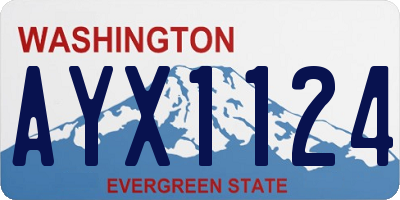 WASHINGTON

AYX1124

EVERGREEN STATE